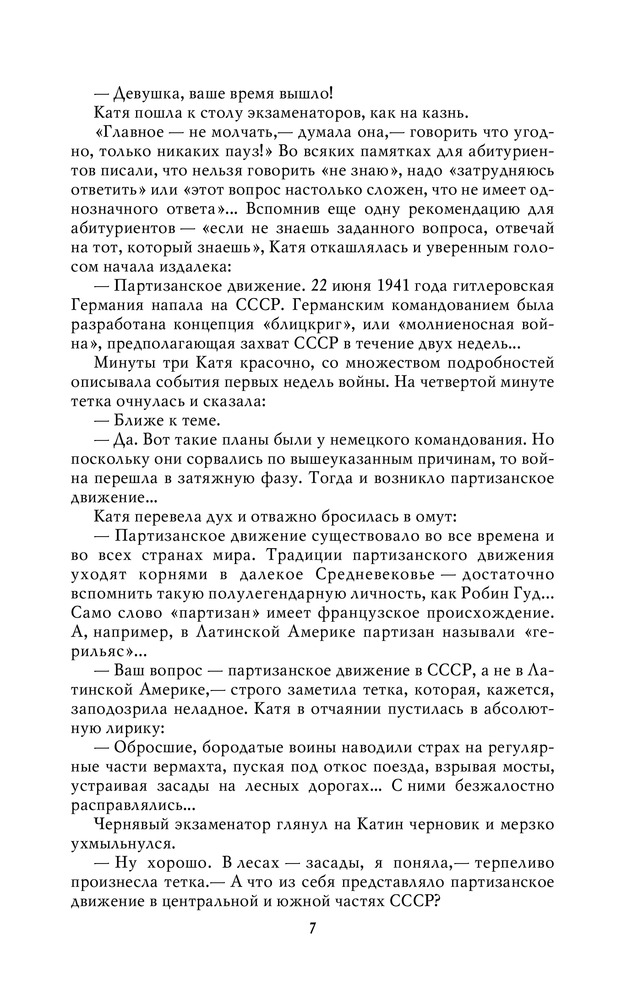 — Девушка, ваше время вышло!
Катя пошла к столу экзаменаторов, как на казнь.
«Главное — не молчать,— думала она,— говорить что угодно, только никаких пауз!» Во всяких памятках для абитуриентов писали, что нельзя говорить «не знаю», надо «затрудняюсь ответить» или «этот вопрос настолько сложен, что не имеет однозначного ответа»... Вспомнив еще одну рекомендацию для абитуриентов — «если не знаешь заданного вопроса, отвечай на тот, который знаешь», Катя откашлялась и уверенным голосом начала издалека:
— Партизанское движение. 22 июня 1941 года гитлеровская Германия напала на СССР. Германским командованием была разработана концепция «блицкриг», или «молниеносная война», предполагающая захват СССР в течение двух недель...
Минуты три Катя красочно, со множеством подробностей описывала события первых недель войны. На четвертой минуте тетка очнулась и сказала:
— Ближе к теме.
— Да. Вот такие планы были у немецкого командования. Но поскольку они сорвались по вышеуказанным причинам, то война перешла в затяжную фазу. Тогда и возникло партизанское движение...
Катя перевела дух и отважно бросилась в омут:
— Партизанское движение существовало во все времена и во всех странах мира. Традиции партизанского движения уходят корнями в далекое Средневековье — достаточно вспомнить такую полулегендарную личность, как Робин Гуд... Само слово «партизан» имеет французское происхождение. А, например, в Латинской Америке партизан называли «герильяс»...
— Ваш вопрос — партизанское движение в СССР, а не в Латинской Америке,— строго заметила тетка, которая, кажется, заподозрила неладное. Катя в отчаянии пустилась в абсолютную лирику:
— Обросшие, бородатые воины наводили страх на регулярные части вермахта, пуская под откос поезда, взрывая мосты, устраивая засады на лесных дорогах... С ними безжалостно расправлялись...
Чернявый экзаменатор глянул на Катин черновик и мерзко ухмыльнулся.
— Ну хорошо. В лесах — засады, я поняла,— терпеливо произнесла тетка.— А что из себя представляло партизанское движение в центральной и южной частях СССР?

7